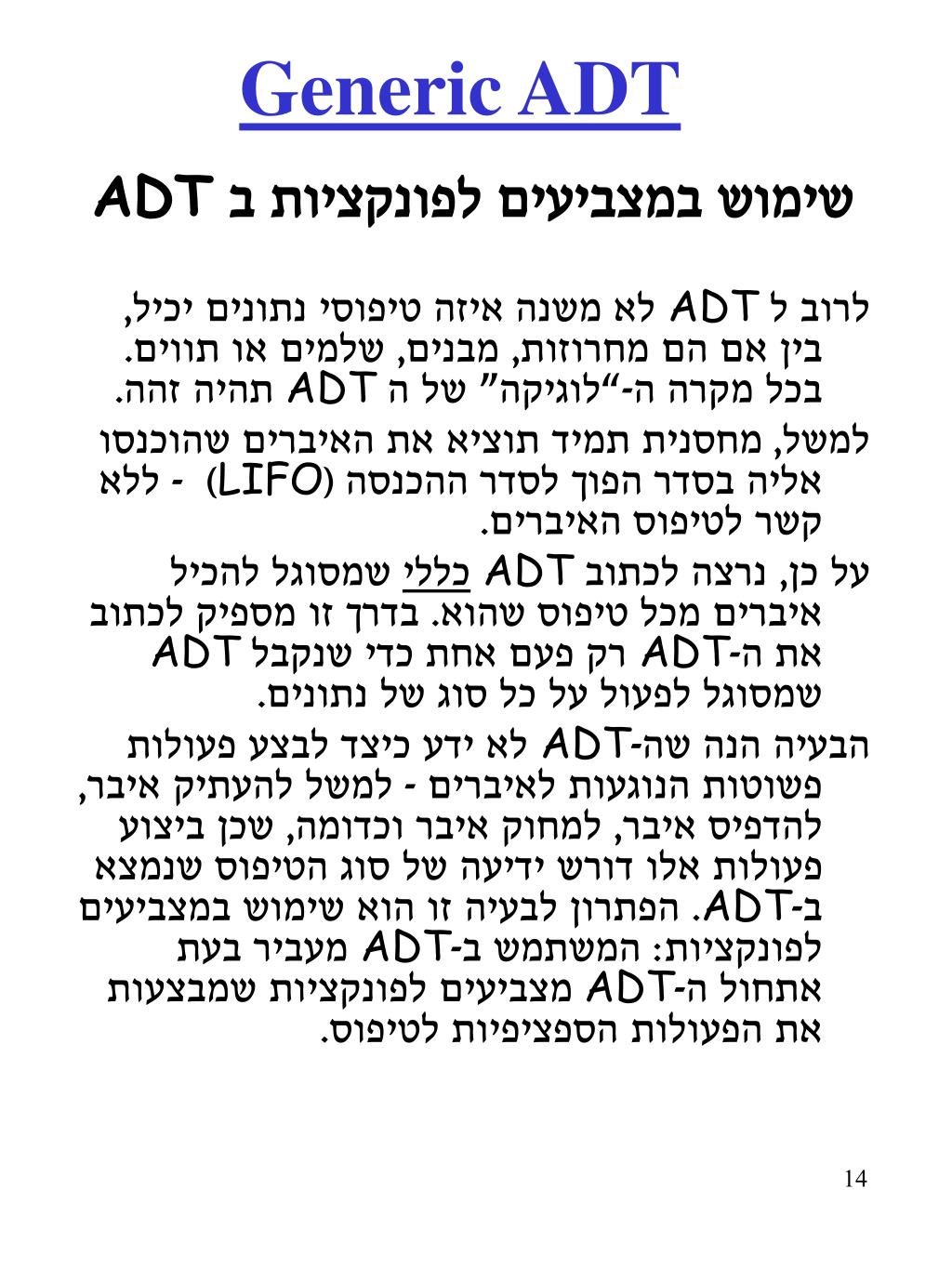 Generic ADT

שימוש במצביעים לפונקציות ב ADT

לרוב ל ADT לא משנה איזה טיפוסי נתונים יכיל, בין אם הם מחרוזות, מבנים, שלמים או תווים. בכל מקרה ה-"לוגיקה" של ה ADT תהיה זהה.

למשל, מחסנית תמיד תוציא את האיברים שהוכנסו אליה בסדר הפוך לסדר ההכנסה (LIFO) - ללא קשר לטיפוס האיברים.

על כן, נרצה לכתוב ADT כללי שמסוגל להכיל איברים מכל טיפוס שהוא. בדרך זו מספיק לכתוב את ה-ADT רק פעם אחת כדי שנקבל ADT שמסוגל לפעול על כל סוג של נתונים.

הבעיה הנה שה-ADT לא ידע כיצד לבצע פעולות פשוטות הנוגעות לאיברים - למשל להעתיק איבר, להדפיס איבר, למחוק איבר וכדומה, שכן ביצוע פעולות אלו דורש ידיעה של סוג הטיפוס שנמצא ב-ADT. הפתרון לבעיה זו הוא שימוש במצביעים לפונקציות: המשתמש ב-ADT מעביר בעת אתחול ה-ADT מצביעים לפונקציות שמבצעות את הפעולות הספציפיות לטיפוס.

14